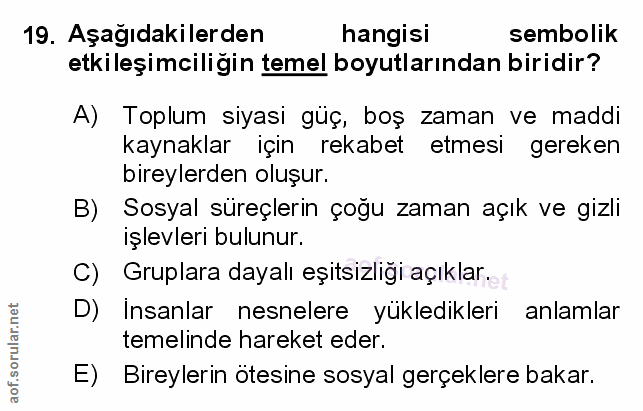 19. Aşağıdakilerden hangisi sembolik etkileşimciliğin temel boyutlarından biridir?

A) Toplum siyasi güç, boş zaman ve maddi kaynaklar için rekabet etmesi gereken bireylerden oluşur.

B) Sosyal süreçlerin çoğu zaman açık ve gizli işlevleri bulunur.

C) Gruplara dayalı eşitsizliği açıklar.

D) İnsanlar nesnelere yükledikleri anlamlar temelinde hareket eder.

E) Bireylerin ötesine sosyal gerçeklere bakar.

aof.sorular.net